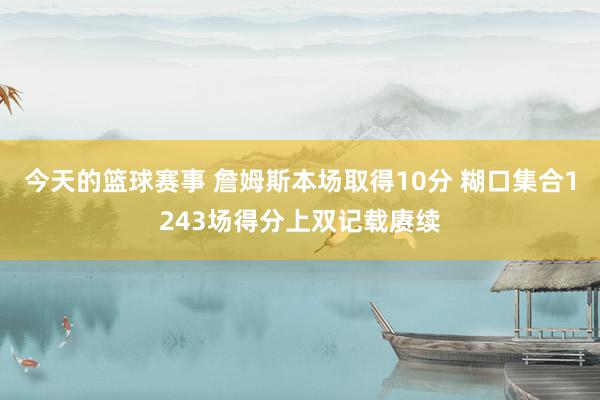 今天的篮球赛事 詹姆斯本场取得10分 糊口集合1243场得分上双记载赓续